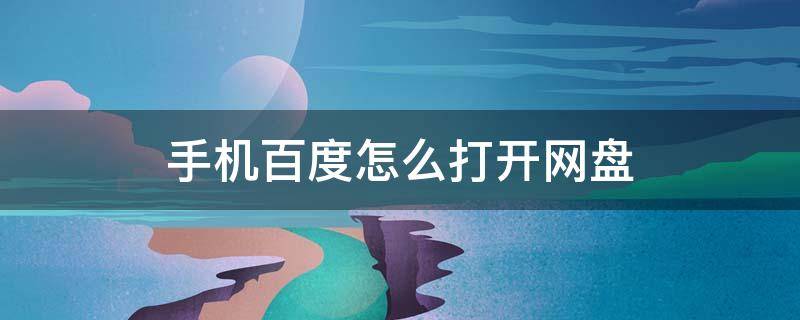 手机百度怎么打开网盘